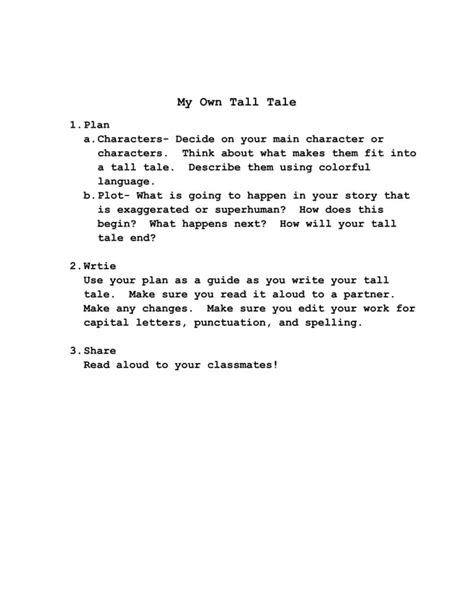 My Own Tall Tale

1. Plan

a. Characters- Decide on your main character or characters. Think about what makes them fit into a tall tale. Describe them using colorful language.

b. Plot- What is going to happen in your story that is exaggerated or superhuman? How does this begin? What happens next? How will your tall tale end?

2. Wrtie

Use your plan as a guide as you write your tall tale. Make sure you read it aloud to a partner. Make any changes. Make sure you edit your work for capital letters, punctuation, and spelling.

3. Share

Read aloud to your classmates!